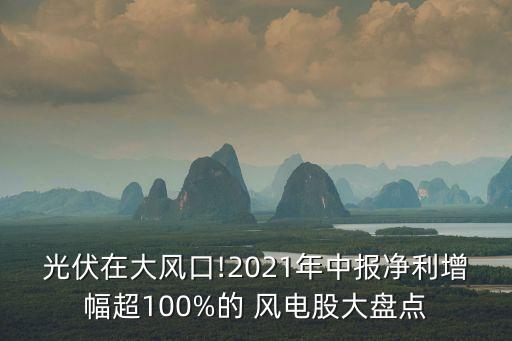 光伏在大风口!2021年中报净利增幅超100%的 风电股大盘点